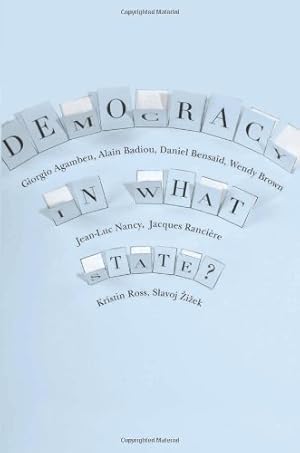 Copyrighted Material

DEMOCRACY

Giorgio Agamben, Alain Badiou, Daniel Bensaïd, Wendy Brown

IN WHAT

Jean-Luc Nancy, Jacques Rancière

STATE?

Kristin Ross, Slavoj Žižek

Copyrighted Material